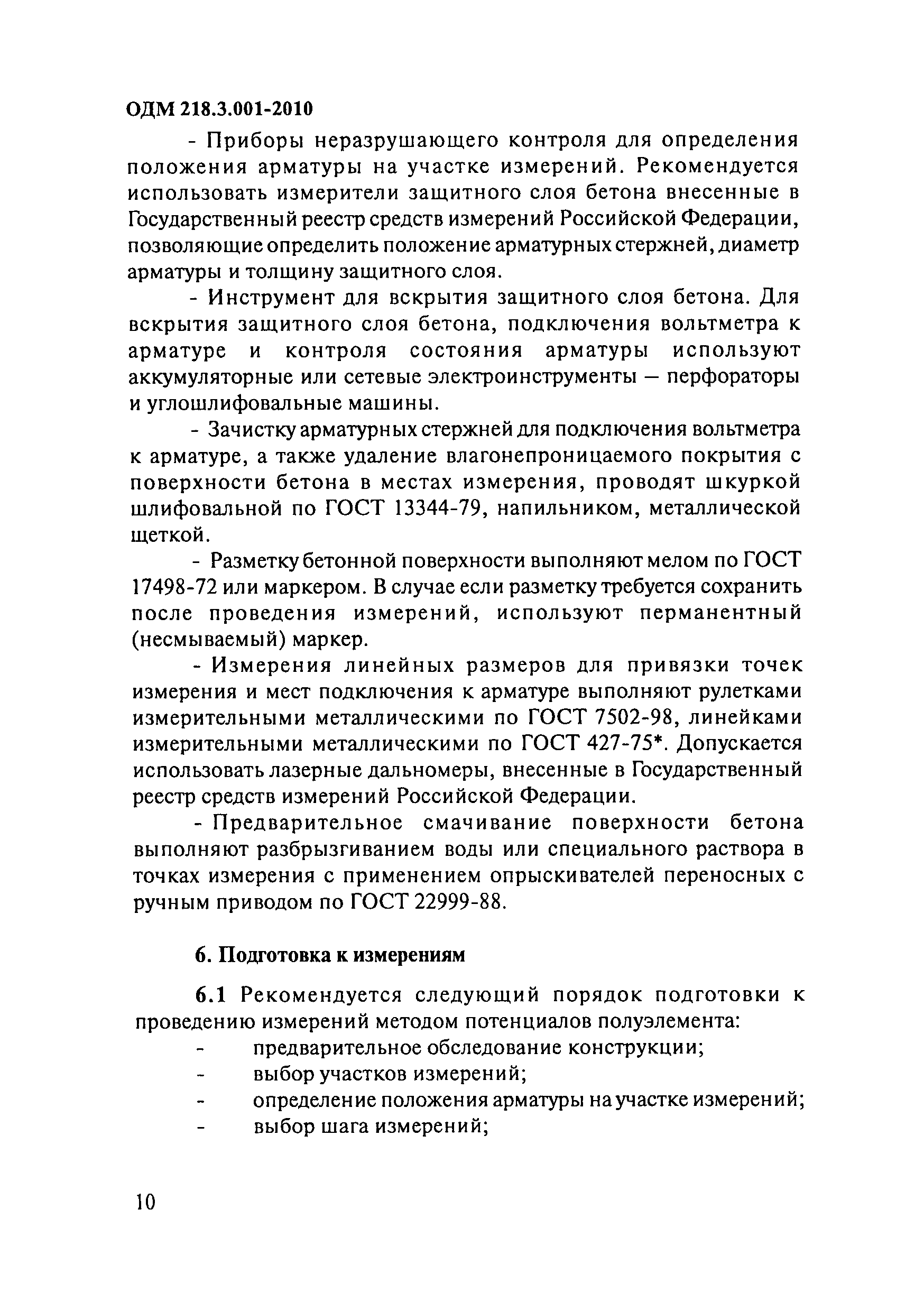 ОДМ 218.3.001-2010

- Приборы неразрушающего контроля для определения положения арматуры на участке измерений. Рекомендуется использовать измерители защитного слоя бетона внесенные в Государственный реестр средств измерений Российской Федерации, позволяющие определить положение арматурных стержней, диаметр арматуры и толщину защитного слоя.

- Инструмент для вскрытия защитного слоя бетона. Для вскрытия защитного слоя бетона, подключения вольтметра к арматуре и контроля состояния арматуры используют аккумуляторные или сетевые электроинструменты — перфораторы и углошлифовальные машины.

- Зачистку арматурных стержней для подключения вольтметра к арматуре, а также удаление влагонепроницаемого покрытия с поверхности бетона в местах измерения, проводят шкуркой шлифовальной по ГОСТ 13344-79, напильником, металлической щеткой.

- Разметку бетонной поверхности выполняют мелом по ГОСТ 17498-72 или маркером. В случае если разметку требуется сохранить после проведения измерений, используют перманентный (несмываемый) маркер.

- Измерения линейных размеров для привязки точек измерения и мест подключения к арматуре выполняют рулетками измерительными металлическими по ГОСТ 7502-98, линейками измерительными металлическими по ГОСТ 427-75*. Допускается использовать лазерные дальномеры, внесенные в Государственный реестр средств измерений Российской Федерации.

- Предварительное смачивание поверхности бетона выполняют разбрызгиванием воды или специального раствора в точках измерения с применением опрыскивателей переносных с ручным приводом по ГОСТ 22999-88.

6. Подготовка к измерениям

6.1 Рекомендуется следующий порядок подготовки к проведению измерений методом потенциалов полуэлемента:
- предварительное обследование конструкции;
- выбор участков измерений;
- определение положения арматуры на участке измерений;
- выбор шага измерений;

10